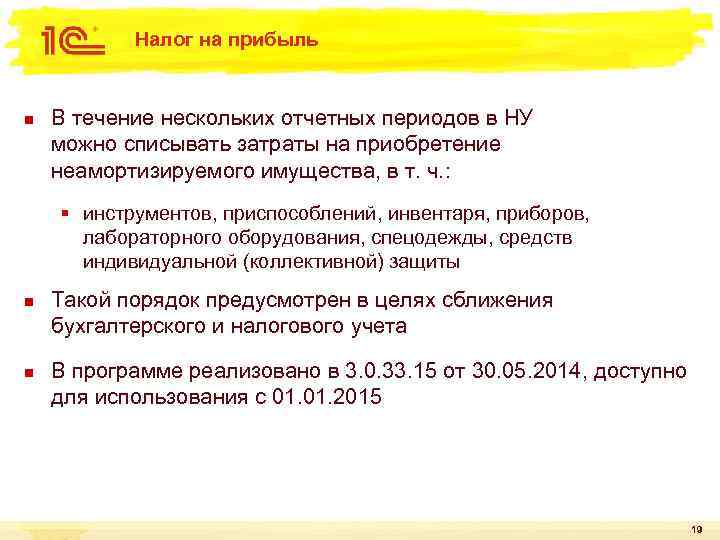 1С

Налог на прибыль

• В течение нескольких отчетных периодов в НУ можно списывать затраты на приобретение неамортизируемого имущества, в т. ч.:

• инструментов, приспособлений, инвентаря, приборов, лабораторного оборудования, спецодежды, средств индивидуальной (коллективной) защиты

• Такой порядок предусмотрен в целях сближения бухгалтерского и налогового учета

• В программе реализовано в 3.0.33.15 от 30.05.2014, доступно для использования с 01.01.2015

19